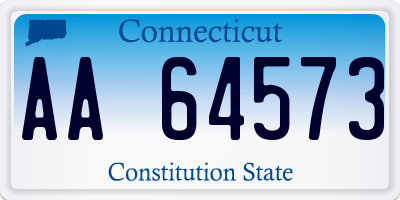 Connecticut

AA 64573

Constitution State